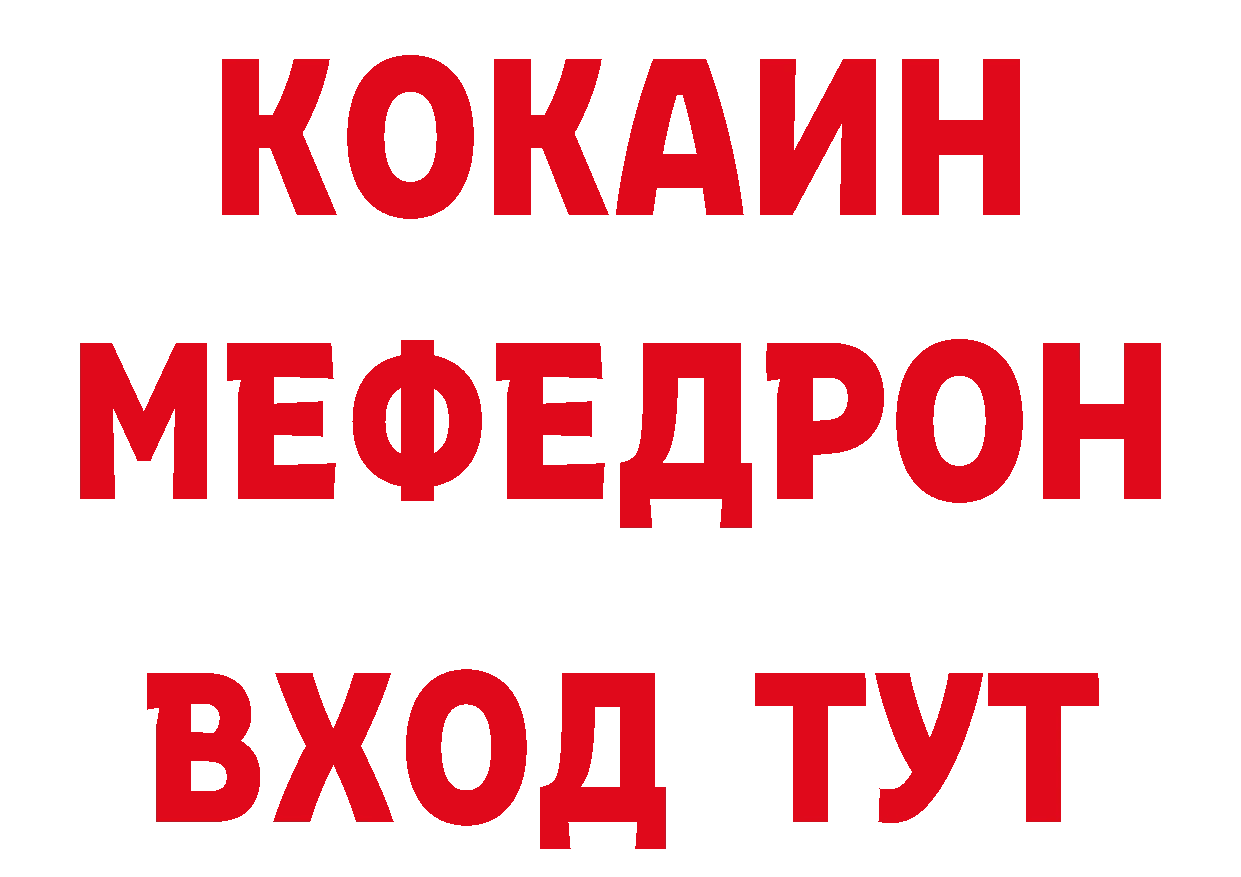 КОКАИН
МЕФЕДРОН
ВХОД ТУТ